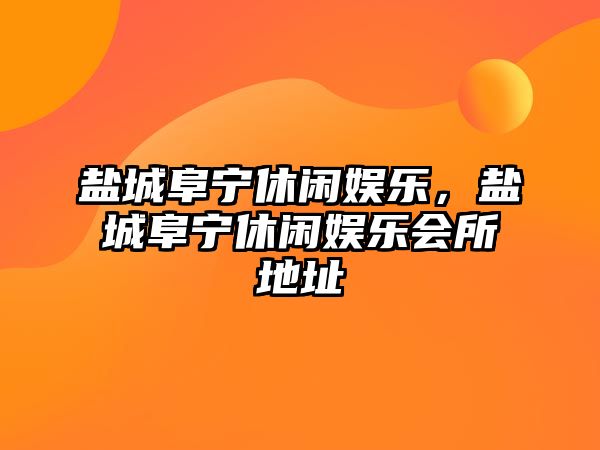 盐城阜宁休闲娱乐，盐城阜宁休闲娱乐会所地址